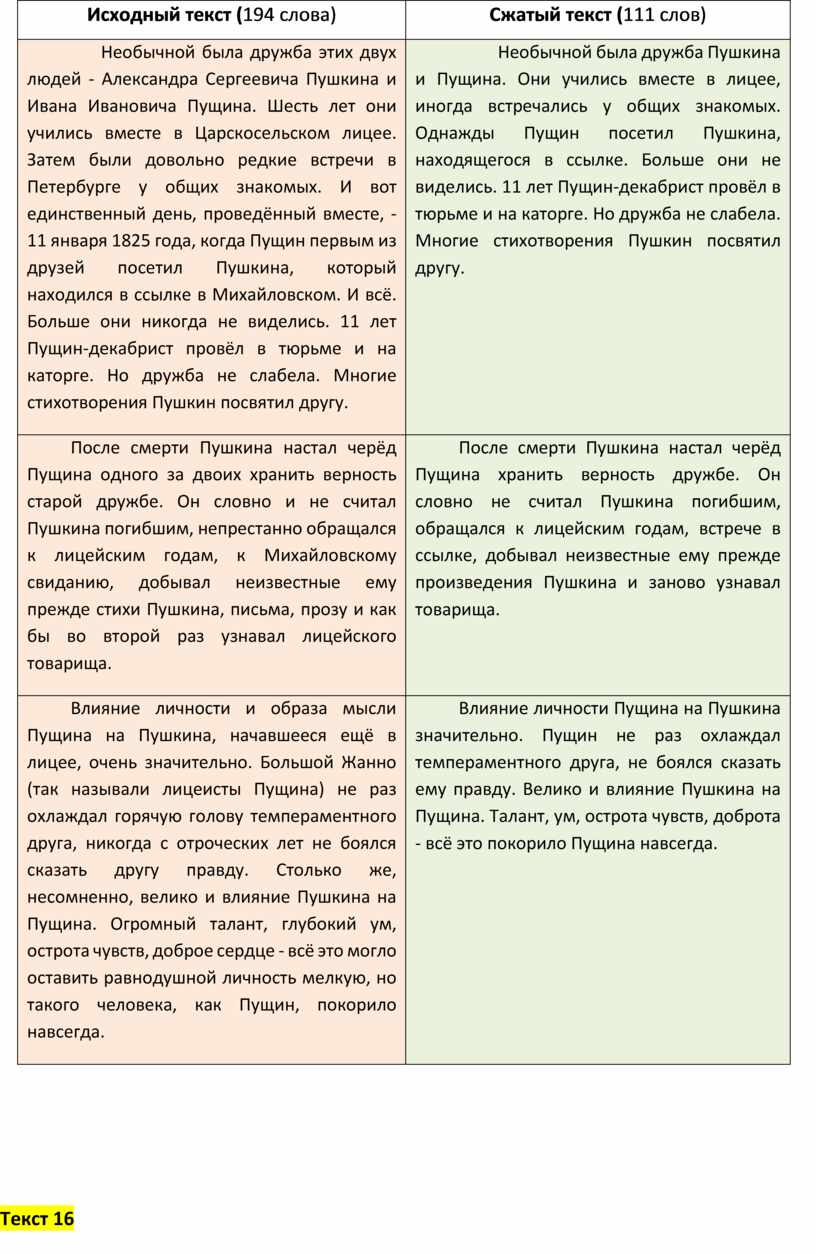 | Исходный текст (194 слова) | Сжатый текст (111 слов) |
|---|---|
| Необычной была дружба этих двух людей - Александра Сергеевича Пушкина и Ивана Ивановича Пущина. Шесть лет они учились вместе в Царскосельском лицее. Затем были довольно редкие встречи в Петербурге у общих знакомых. И вот единственный день, проведённый вместе, - 11 января 1825 года, когда Пущин первым из друзей посетил Пушкина, который находился в ссылке в Михайловском. И всё. Больше они никогда не виделись. 11 лет Пущин-декабрист провёл в тюрьме и на каторге. Но дружба не слабела. Многие стихотворения Пушкин посвятил другу. | Необычной была дружба Пушкина и Пущина. Они учились вместе в лицее, иногда встречались у общих знакомых. Однажды Пущин посетил Пушкина, находящегося в ссылке. Больше они не виделись. 11 лет Пущин-декабрист провёл в тюрьме и на каторге. Но дружба не слабела. Многие стихотворения Пушкин посвятил другу. |
| После смерти Пушкина настал черёд Пущина одного за двоих хранить верность старой дружбе. Он словно и не считал Пушкина погибшим, непрестанно обращался к лицейским годам, к Михайловскому свиданию, добывал неизвестные ему прежде стихи Пушкина, письма, прозу и как бы во второй раз узнавал лицейского товарища. | После смерти Пушкина настал черёд Пущина хранить верность дружбе. Он словно не считал Пушкина погибшим, обращался к лицейским годам, встрече в ссылке, добывал неизвестные ему прежде произведения Пушкина и заново узнавал товарища. |
| Влияние личности и образа мысли Пущина на Пушкина, начавшееся ещё в лицее, очень значительно. Большой Жанно (так называли лицеисты Пущина) не раз охлаждал горячую голову темпераментного друга, никогда с отроческих лет не боялся сказать другу правду. Столько же, несомненно, велико и влияние Пушкина на Пущина. Огромный талант, глубокий ум, острота чувств, доброе сердце - всё это могло оставить равнодушной личность мелкую, но такого человека, как Пущин, покорило навсегда. | Влияние личности Пущина на Пушкина значительно. Пущин не раз охлаждал темпераментного друга, не боялся сказать ему правду. Велико и влияние Пушкина на Пущина. Талант, ум, острота чувств, доброта - всё это покорило Пущина навсегда. |

Текст 16